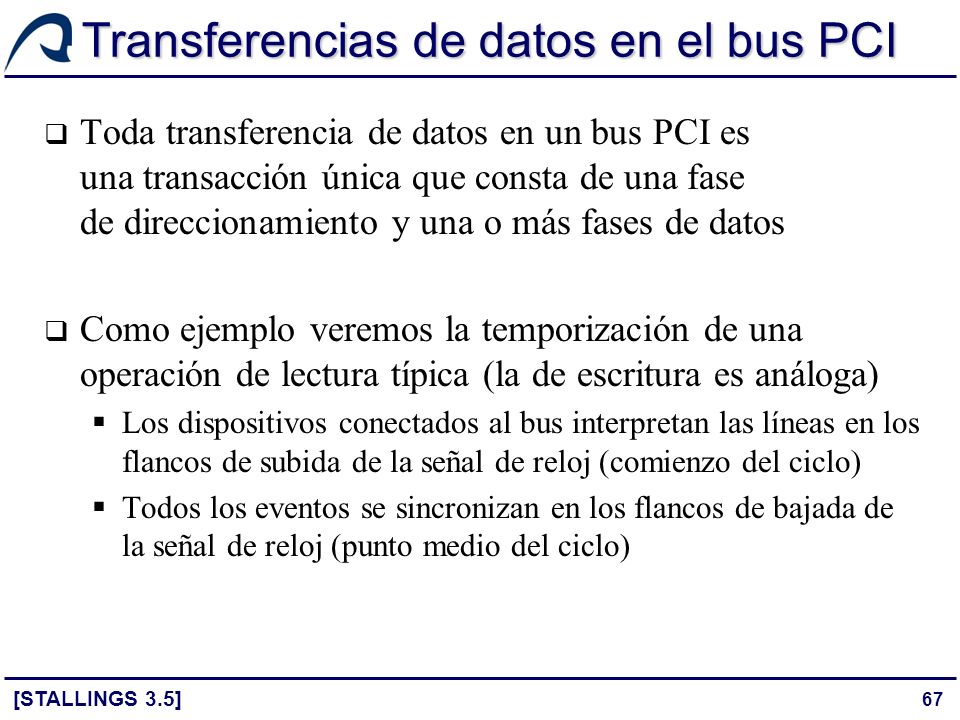 Transferencias de datos en el bus PCI

❑ Toda transferencia de datos en un bus PCI es una transacción única que consta de una fase de direccionamiento y una o más fases de datos

❑ Como ejemplo veremos la temporización de una operación de lectura típica (la de escritura es análoga)
▪ Los dispositivos conectados al bus interpretan las líneas en los flancos de subida de la señal de reloj (comienzo del ciclo)
▪ Todos los eventos se sincronizan en los flancos de bajada de la señal de reloj (punto medio del ciclo)

[STALLINGS 3.5]

67